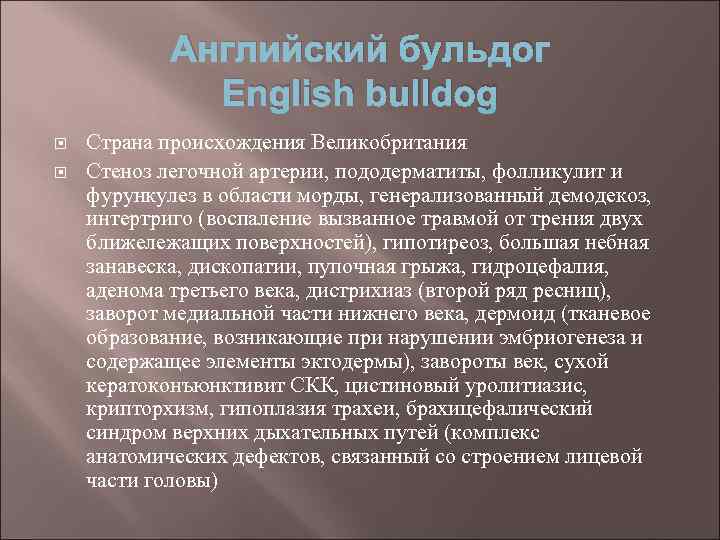 Английский бульдог
English bulldog

Страна происхождения Великобритания

Стеноз легочной артерии, пододерматиты, фолликулит и фурункулез в области морды, генерализованный демодекоз, интертриго (воспаление вызванное травмой от трения двух ближележащих поверхностей), гипотиреоз, большая небная занавеска, дископатии, пупочная грыжа, гидроцефалия, аденома третьего века, дистрихиаз (второй ряд ресниц), заворот медиальной части нижнего века, дермоид (тканевое образование, возникающие при нарушении эмбриогенеза и содержащее элементы эктодермы), завороты век, сухой кератоконъюнктивит СКК, цистиновый уролитиазис, крипторхизм, гипоплазия трахеи, брахицефалический синдром верхних дыхательных путей (комплекс анатомических дефектов, связанный со строением лицевой части головы)